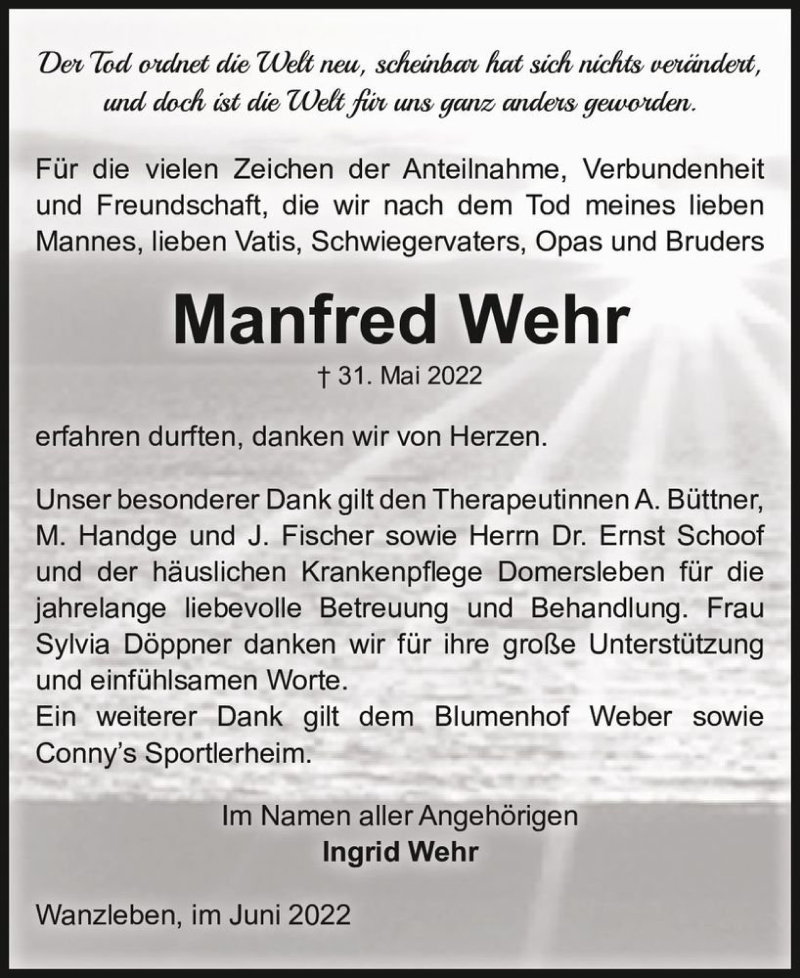 Der Tod ordnet die Welt neu, scheinbar hat sich nichts verändert, und doch ist die Welt für uns ganz anders geworden.

Für die vielen Zeichen der Anteilnahme, Verbundenheit und Freundschaft, die wir nach dem Tod meines lieben Mannes, lieben Vatis, Schwiegervaters, Opas und Bruders

Manfred Wehr

† 31. Mai 2022

erfahren durften, danken wir von Herzen.

Unser besonderer Dank gilt den Therapeutinnen A. Büttner, M. Handge und J. Fischer sowie Herrn Dr. Ernst Schoof und der häuslichen Krankenpflege Domersleben für die jahrelange liebevolle Betreuung und Behandlung. Frau Sylvia Döppner danken wir für ihre große Unterstützung und einfühlsamen Worte.
Ein weiterer Dank gilt dem Blumenhof Weber sowie Conny's Sportlerheim.

Im Namen aller Angehörigen
Ingrid Wehr

Wanzleben, im Juni 2022